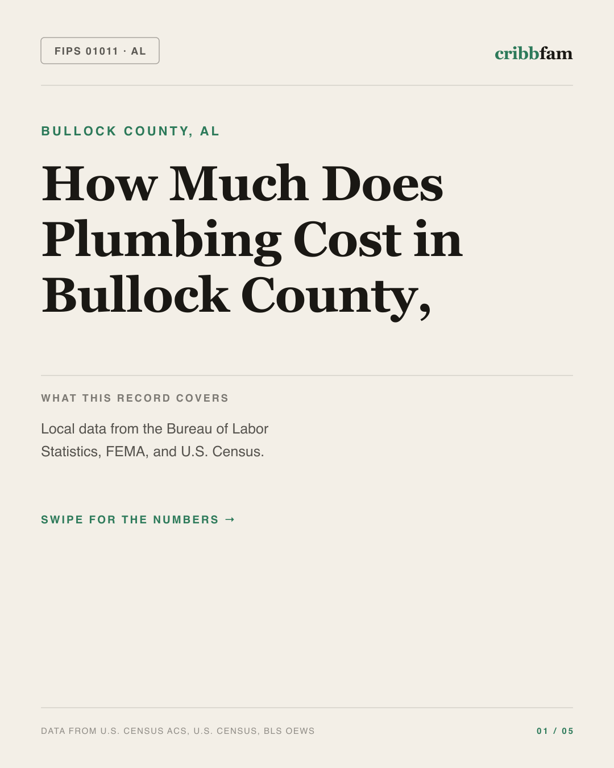 FIPS 01011 · AL

cribbfam

BULLOCK COUNTY, AL

How Much Does Plumbing Cost in Bullock County,

WHAT THIS RECORD COVERS

Local data from the Bureau of Labor Statistics, FEMA, and U.S. Census.

SWIPE FOR THE NUMBERS →

DATA FROM U.S. CENSUS ACS, U.S. CENSUS, BLS OEWS

01 / 05